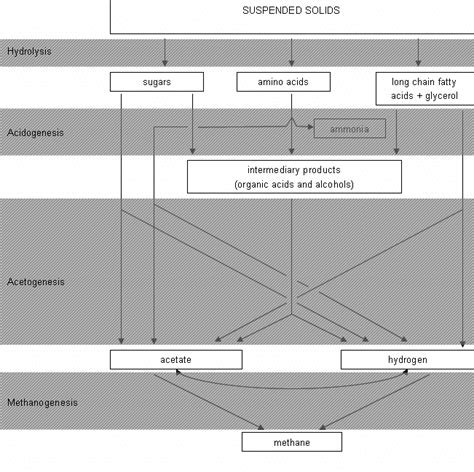 SUSPENDED SOLIDS

Hydrolysis

sugars

amino acids

long chain fatty acids + glycerol

Acidogenesis

ammonia

intermediary products (organic acids and alcohols)

Acetogenesis

acetate

hydrogen

Methanogenesis

methane